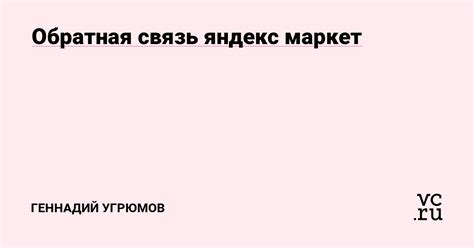 Обратная связь яндекс маркет

ГЕННАДИЙ УГРЮМОВ

vc.ru